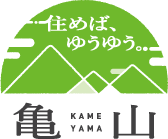 住めば、
ゆうゆう。

亀 KAME YAMA 山